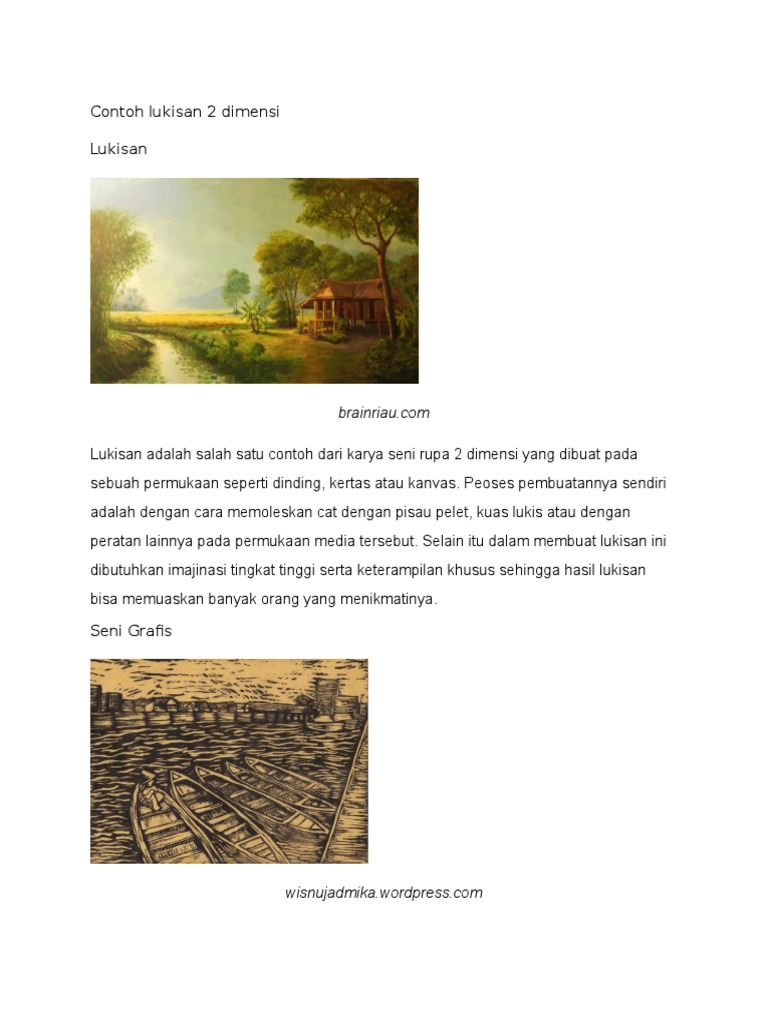 Contoh lukisan 2 dimensi

Lukisan

brainriau.com

Lukisan adalah salah satu contoh dari karya seni rupa 2 dimensi yang dibuat pada sebuah permukaan seperti dinding, kertas atau kanvas. Peoses pembuatannya sendiri adalah dengan cara memoleskan cat dengan pisau pelet, kuas lukis atau dengan peratan lainnya pada permukaan media tersebut. Selain itu dalam membuat lukisan ini dibutuhkan imajinasi tingkat tinggi serta keterampilan khusus sehingga hasil lukisan bisa memuaskan banyak orang yang menikmatinya.

Seni Grafis

wisnujadmika.wordpress.com